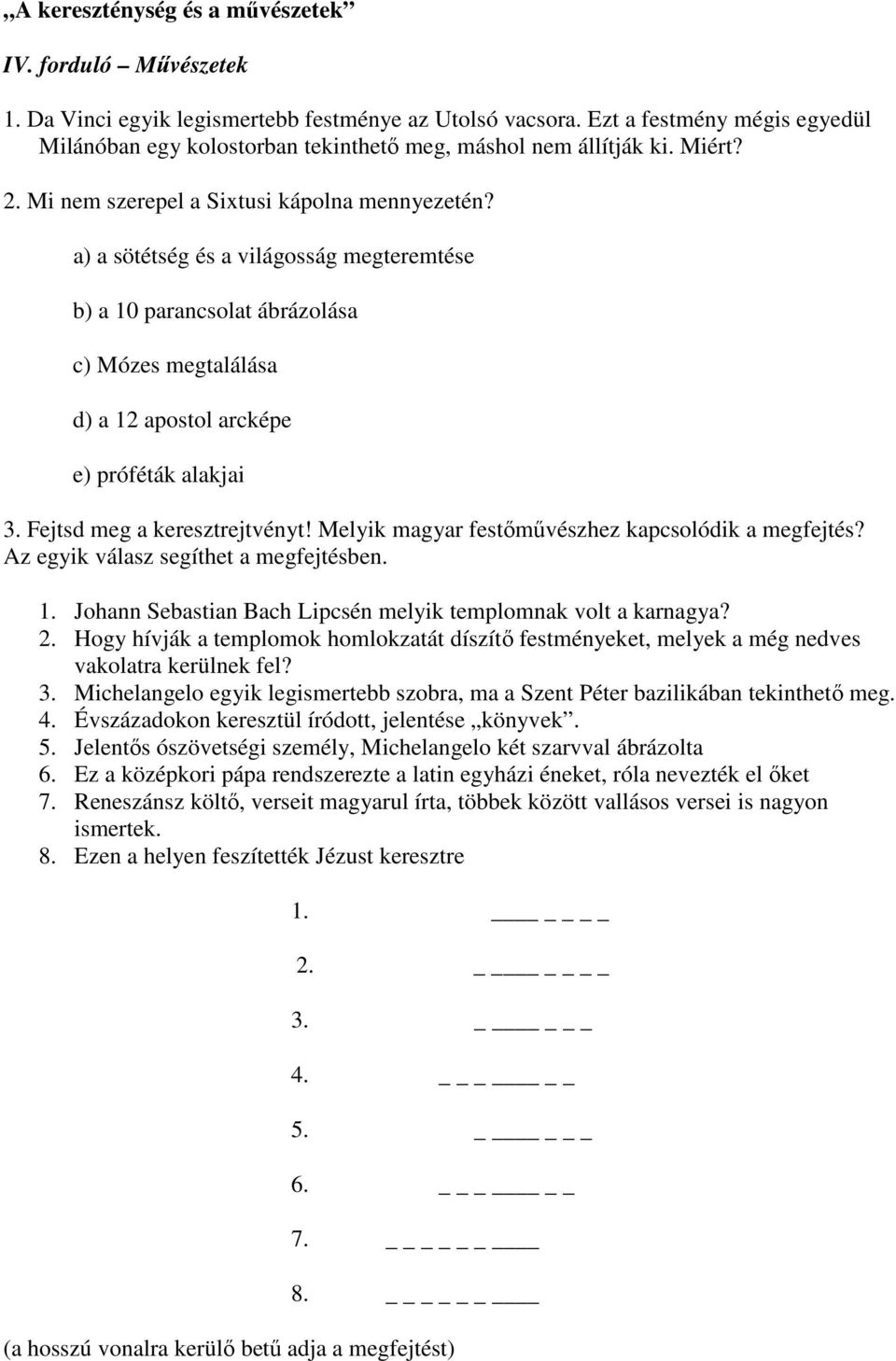 „A kereszténység és a művészetek”

IV. forduló – Művészetek

1. Da Vinci egyik legismertebb festménye az Utolsó vacsora. Ezt a festmény mégis egyedül Milánóban egy kolostorban tekinthető meg, máshol nem állítják ki. Miért?

2. Mi nem szerepel a Sixtusi kápolna mennyezetén?

a) a sötétség és a világosság megteremtése

b) a 10 parancsolat ábrázolása

c) Mózes megtalálása

d) a 12 apostol arcképe

e) próféták alakjai

3. Fejtsd meg a keresztrejtvényt! Melyik magyar festőművészhez kapcsolódik a megfejtés? Az egyik válasz segíthet a megfejtésben.

1. Johann Sebastian Bach Lipcsén melyik templomnak volt a karnagya?
2. Hogy hívják a templomok homlokzatát díszítő festményeket, melyek a még nedves vakolatra kerülnek fel?
3. Michelangelo egyik legismertebb szobra, ma a Szent Péter bazilikában tekinthető meg.
4. Évszázadokon keresztül íródott, jelentése „könyvek”.
5. Jelentős ószövetségi személy, Michelangelo két szarvval ábrázolta
6. Ez a középkori pápa rendszerezte a latin egyházi éneket, róla nevezték el őket
7. Reneszánsz költő, verseit magyarul írta, többek között vallásos versei is nagyon ismertek.
8. Ezen a helyen feszítették Jézust keresztre

1. ____ _ _ _

2. _ ____ _ _ _

3. _ ____ _ _

4. _ _ _ ____ _ _

5. _ ____ _ _

6. _ _ _ ____ _ _

7. _ _ _ _ _ ____

8. _ _ _ _ _ ____

(a hosszú vonalra kerülő betű adja a megfejtést)